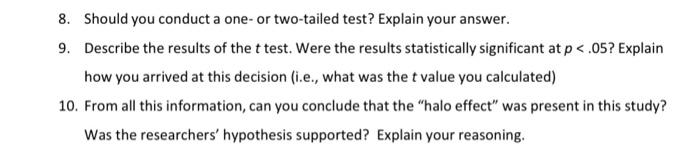 8. Should you conduct a one- or two-tailed test? Explain your answer.

9. Describe the results of the $t$ test. Were the results statistically significant at $p < .05$? Explain how you arrived at this decision (i.e., what was the $t$ value you calculated)

10. From all this information, can you conclude that the "halo effect" was present in this study? Was the researchers' hypothesis supported? Explain your reasoning.